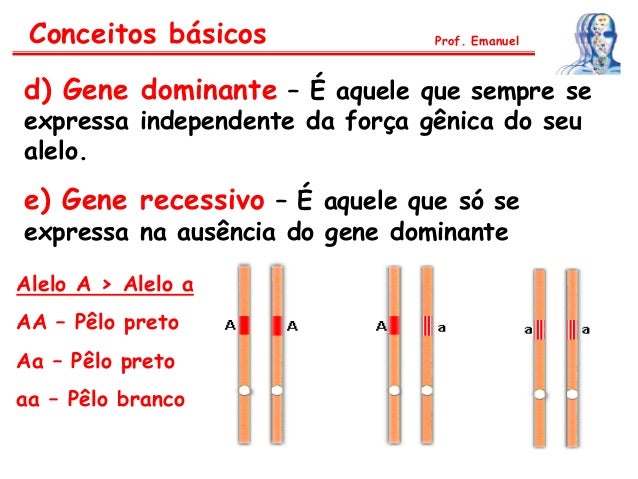 Conceitos básicos

Prof. Emanuel

d) Gene dominante – É aquele que sempre se expressa independente da força gênica do seu alelo.

e) Gene recessivo – É aquele que só se expressa na ausência do gene dominante

Alelo A > Alelo a

AA – Pêlo preto

Aa – Pêlo preto

aa – Pêlo branco

A A

A a

a a